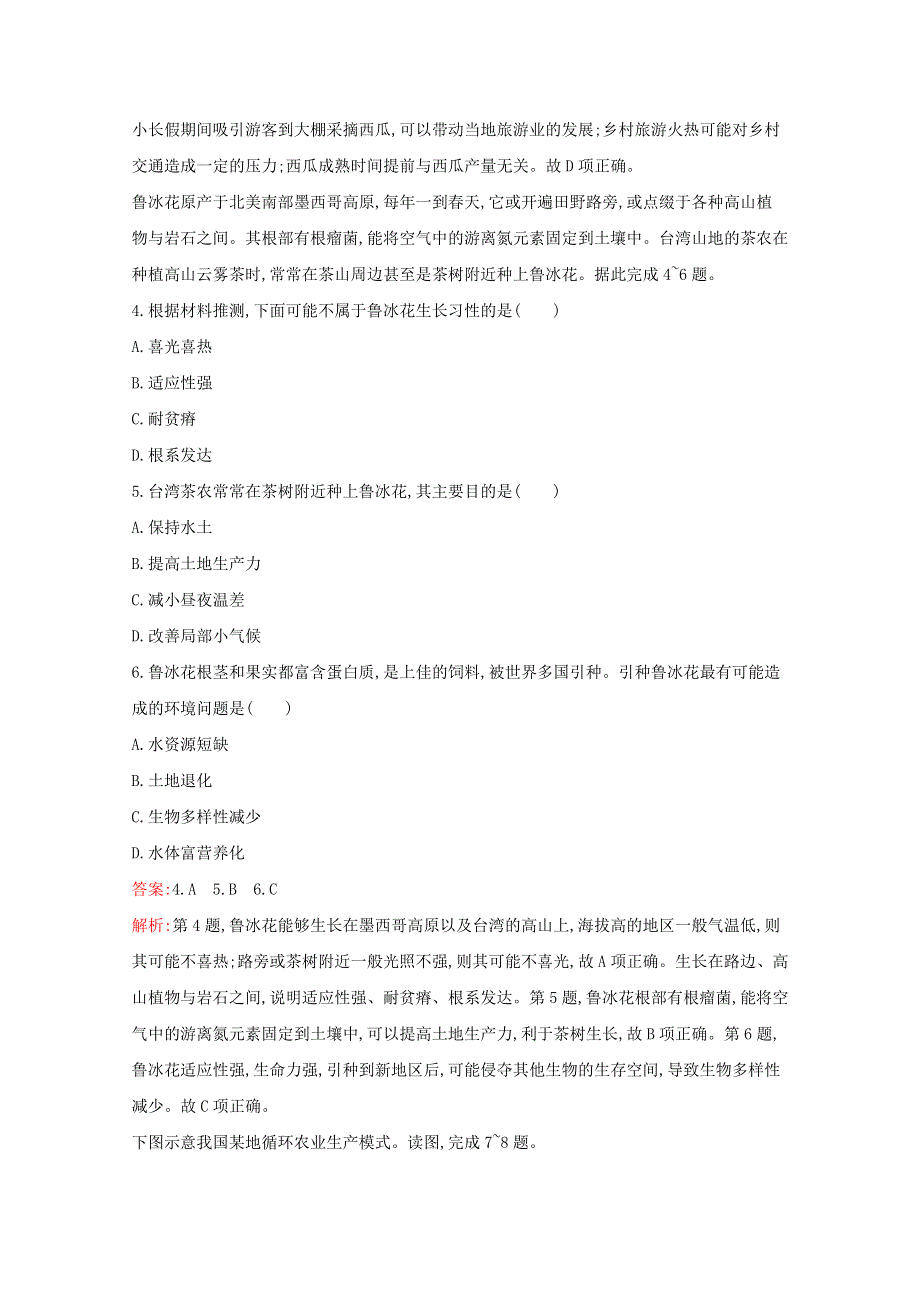 小长假期间吸引游客到大棚采摘西瓜,可以带动当地旅游业的发展;乡村旅游火热可能对乡村交通造成一定的压力;西瓜成熟时间提前与西瓜产量无关。故D项正确。

鲁冰花原产于北美南部墨西哥高原,每年一到春天,它或开遍田野路旁,或点缀于各种高山植物与岩石之间。其根部有根瘤菌,能将空气中的游离氮元素固定到土壤中。台湾山地的茶农在种植高山云雾茶时,常常在茶山周边甚至是茶树附近种上鲁冰花。据此完成4~6题。

4.根据材料推测,下面可能不属于鲁冰花生长习性的是(　　)

A.喜光喜热

B.适应性强

C.耐贫瘠

D.根系发达

5.台湾茶农常常在茶树附近种上鲁冰花,其主要目的是(　　)

A.保持水土

B.提高土地生产力

C.减小昼夜温差

D.改善局部小气候

6.鲁冰花根茎和果实都富含蛋白质,是上佳的饲料,被世界多国引种。引种鲁冰花最有可能造成的环境问题是(　　)

A.水资源短缺

B.土地退化

C.生物多样性减少

D.水体富营养化

答案:4.A　5.B　6.C

解析:第4题,鲁冰花能够生长在墨西哥高原以及台湾的高山上,海拔高的地区一般气温低,则其可能不喜热;路旁或茶树附近一般光照不强,则其可能不喜光,故A项正确。生长在路边、高山植物与岩石之间,说明适应性强、耐贫瘠、根系发达。第5题,鲁冰花根部有根瘤菌,能将空气中的游离氮元素固定到土壤中,可以提高土地生产力,利于茶树生长,故B项正确。第6题,鲁冰花适应性强,生命力强,引种到新地区后,可能侵夺其他生物的生存空间,导致生物多样性减少。故C项正确。

下图示意我国某地循环农业生产模式。读图,完成7~8题。